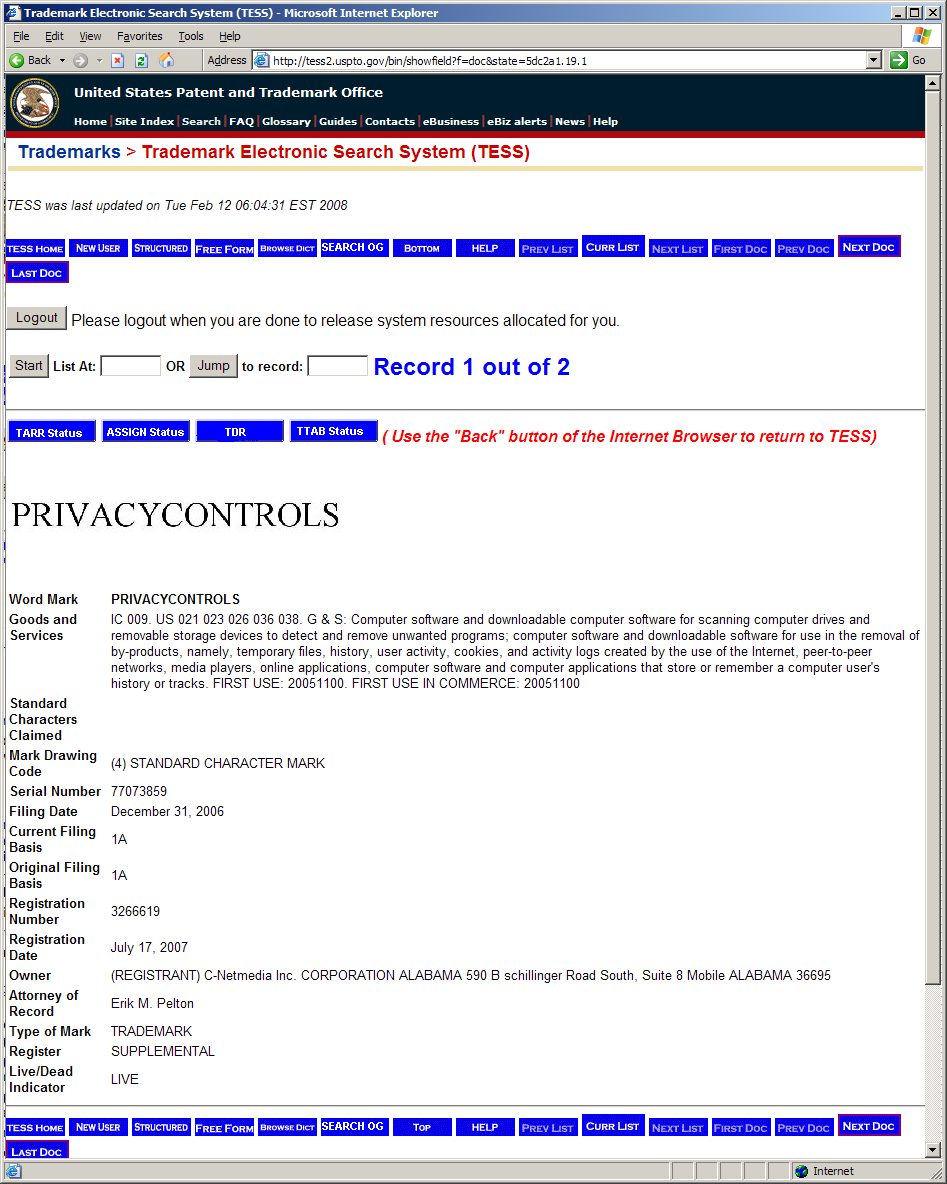 Trademark Electronic Search System (TESS) - Microsoft Internet Explorer

File Edit View Favorites Tools Help

Back Address http://tess2.uspto.gov/bin/showfield?f=doc&state=5dc2a1.19.1 Go

United States Patent and Trademark Office

Home | Site Index | Search | FAQ | Glossary | Guides | Contacts | eBusiness | eBiz alerts | News | Help

Trademarks > Trademark Electronic Search System (TESS)

TESS was last updated on Tue Feb 12 06:04:31 EST 2008

TESS HOME NEW USER STRUCTURED FREE FORM BROWSE DICT SEARCH OG BOTTOM HELP PREV LIST CURR LIST NEXT LIST FIRST DOC PREV DOC NEXT DOC LAST DOC

Logout Please logout when you are done to release system resources allocated for you.

Start List At: OR Jump to record: Record 1 out of 2

TARR Status ASSIGN Status TDR TTAB Status ( Use the "Back" button of the Internet Browser to return to TESS)

PRIVACYCONTROLS

| | |
|---|---|
| Word Mark | PRIVACYCONTROLS |
| Goods and Services | IC 009. US 021 023 026 036 038. G & S: Computer software and downloadable computer software for scanning computer drives and removable storage devices to detect and remove unwanted programs; computer software and downloadable software for use in the removal of by-products, namely, temporary files, history, user activity, cookies, and activity logs created by the use of the Internet, peer-to-peer networks, media players, online applications, computer software and computer applications that store or remember a computer user's history or tracks. FIRST USE: 20051100. FIRST USE IN COMMERCE: 20051100 |
| Standard Characters Claimed | |
| Mark Drawing Code | (4) STANDARD CHARACTER MARK |
| Serial Number | 77073859 |
| Filing Date | December 31, 2006 |
| Current Filing Basis | 1A |
| Original Filing Basis | 1A |
| Registration Number | 3266619 |
| Registration Date | July 17, 2007 |
| Owner | (REGISTRANT) C-Netmedia Inc. CORPORATION ALABAMA 590 B schillinger Road South, Suite 8 Mobile ALABAMA 36695 |
| Attorney of Record | Erik M. Pelton |
| Type of Mark | TRADEMARK |
| Register | SUPPLEMENTAL |
| Live/Dead Indicator | LIVE |

TESS HOME NEW USER STRUCTURED FREE FORM BROWSE DICT SEARCH OG TOP HELP PREV LIST CURR LIST NEXT LIST FIRST DOC PREV DOC NEXT DOC LAST DOC

Internet